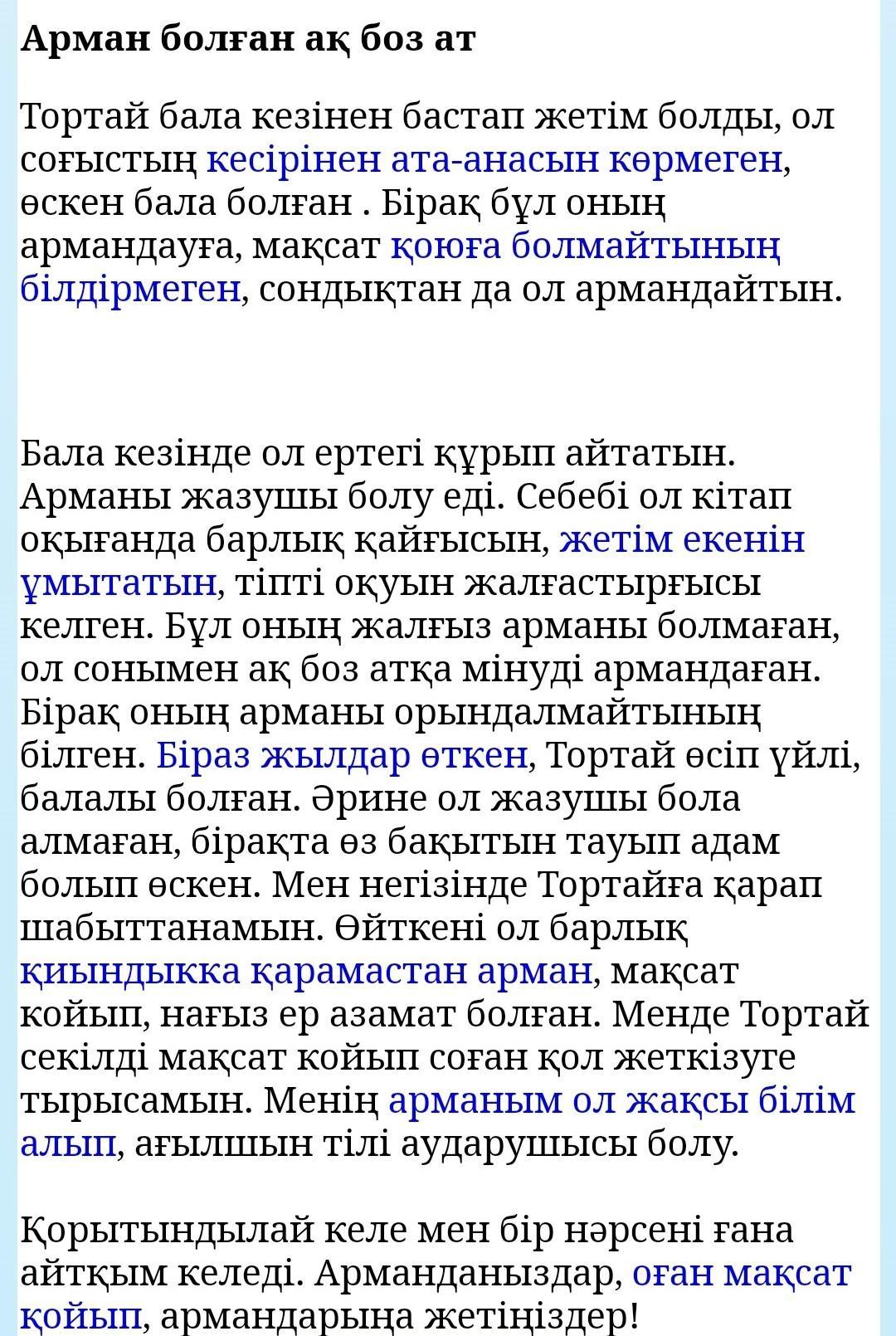 Арман болған ақ боз ат

Тортай бала кезінен бастап жетім болды, ол соғыстың кесірінен ата-анасын көрмеген, өскен бала болған . Бірақ бұл оның армандауға, мақсат қоюға болмайтының білдірмеген, сондықтан да ол армандайтын.

Бала кезінде ол ертегі құрып айтатын. Арманы жазушы болу еді. Себебі ол кітап оқығанда барлық қайғысын, жетім екенін ұмытатын, тіпті оқуын жалғастырғысы келген. Бұл оның жалғыз арманы болмаған, ол сонымен ақ боз атқа мінуді армандаған. Бірақ оның арманы орындалмайтының білген. Біраз жылдар өткен, Тортай өсіп үйлі, балалы болған. Әрине ол жазушы бола алмаған, бірақта өз бақытын тауып адам болып өскен. Мен негізінде Тортайға қарап шабыттанамын. Өйткені ол барлық қиындыкка қарамастан арман, мақсат койып, нағыз ер азамат болған. Менде Тортай секілді мақсат койып соған қол жеткізуге тырысамын. Менің арманым ол жақсы білім алып, ағылшын тілі аударушысы болу.

Қорытындылай келе мен бір нәрсені ғана айтқым келеді. Арманданыздар, оған мақсат қойып, армандарыңа жетіңіздер!